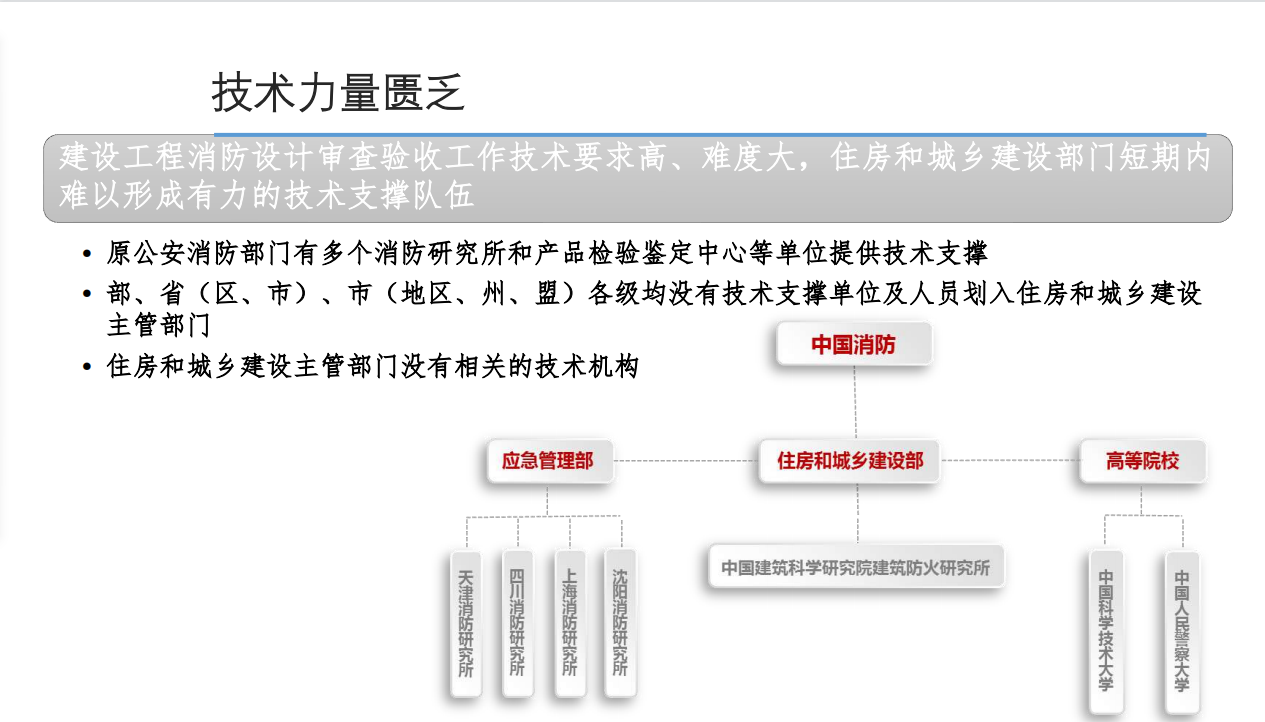 技术力量匮乏

建设工程消防设计审查验收工作技术要求高、难度大，住房和城乡建设部门短期内难以形成有力的技术支撑队伍

• 原公安消防部门有多个消防研究所和产品检验鉴定中心等单位提供技术支撑
• 部、省（区、市）、市（地区、州、盟）各级均没有技术支撑单位及人员划入住房和城乡建设主管部门
• 住房和城乡建设主管部门没有相关的技术机构

中国消防

应急管理部

住房和城乡建设部

高等院校

天津消防研究所

四川消防研究所

上海消防研究所

沈阳消防研究所

中国建筑科学研究院建筑防火研究所

中国科学技术大学

中国人民警察大学